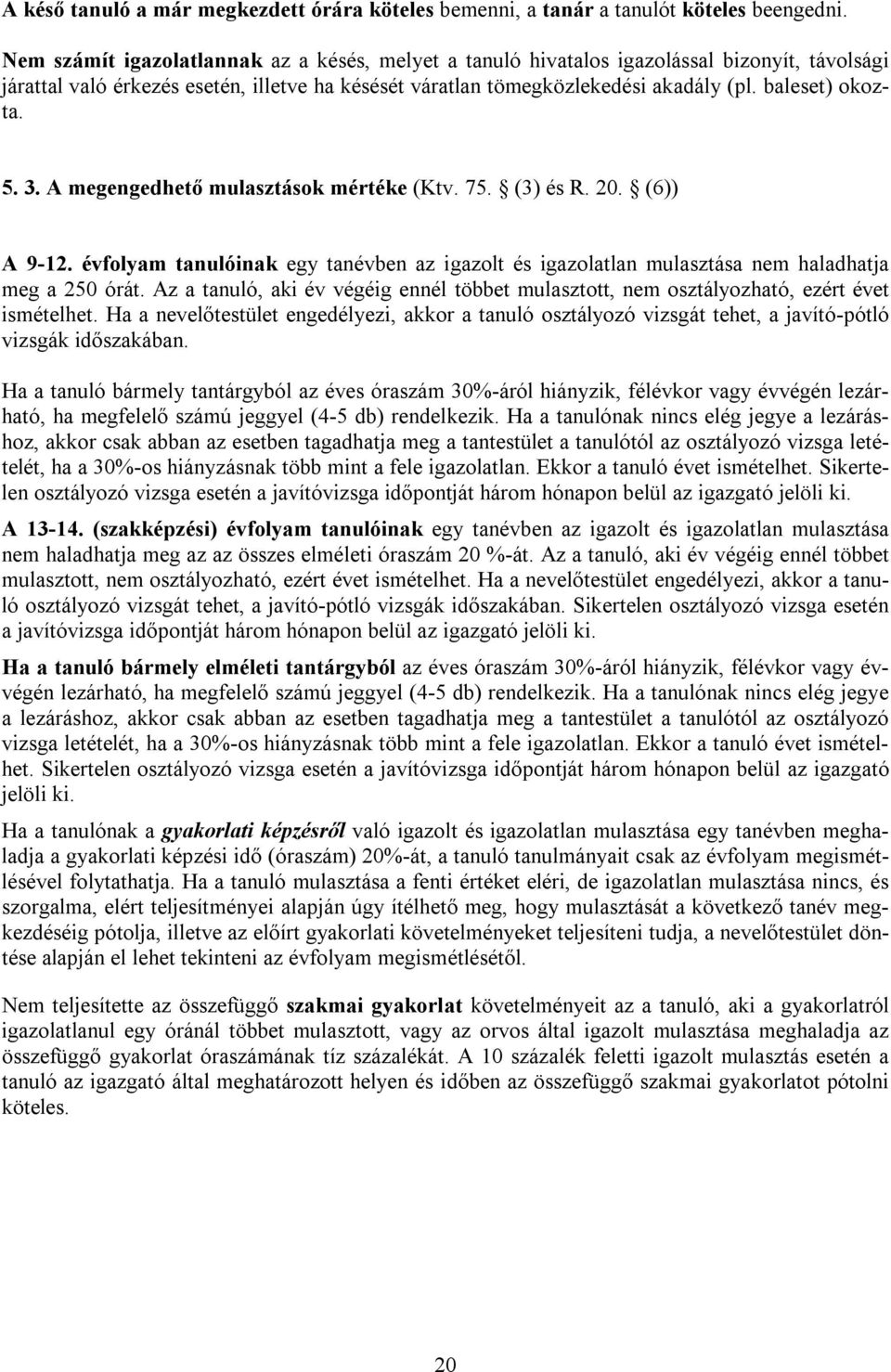 A késő tanuló a már megkezdett órára köteles bemenni, a tanár a tanulót köteles beengedni.

Nem számít igazolatlannak az a késés, melyet a tanuló hivatalos igazolással bizonyít, távolsági járattal való érkezés esetén, illetve ha késését váratlan tömegközlekedési akadály (pl. baleset) okozta.

5. 3. A megengedhető mulasztások mértéke (Ktv. 75. § (3) és R. 20. § (6))

A 9-12. évfolyam tanulóinak egy tanévben az igazolt és igazolatlan mulasztása nem haladhatja meg a 250 órát. Az a tanuló, aki év végéig ennél többet mulasztott, nem osztályozható, ezért évet ismételhet. Ha a nevelőtestület engedélyezi, akkor a tanuló osztályozó vizsgát tehet, a javító-pótló vizsgák időszakában.

Ha a tanuló bármely tantárgyból az éves óraszám 30%-áról hiányzik, félévkor vagy évvégén lezárható, ha megfelelő számú jeggyel (4-5 db) rendelkezik. Ha a tanulónak nincs elég jegye a lezáráshoz, akkor csak abban az esetben tagadhatja meg a tantestület a tanulótól az osztályozó vizsga letételét, ha a 30%-os hiányzásnak több mint a fele igazolatlan. Ekkor a tanuló évet ismételhet. Sikertelen osztályozó vizsga esetén a javítóvizsga időpontját három hónapon belül az igazgató jelöli ki.

A 13-14. (szakképzési) évfolyam tanulóinak egy tanévben az igazolt és igazolatlan mulasztása nem haladhatja meg az az összes elméleti óraszám 20 %-át. Az a tanuló, aki év végéig ennél többet mulasztott, nem osztályozható, ezért évet ismételhet. Ha a nevelőtestület engedélyezi, akkor a tanuló osztályozó vizsgát tehet, a javító-pótló vizsgák időszakában. Sikertelen osztályozó vizsga esetén a javítóvizsga időpontját három hónapon belül az igazgató jelöli ki.

Ha a tanuló bármely elméleti tantárgyból az éves óraszám 30%-áról hiányzik, félévkor vagy évvégén lezárható, ha megfelelő számú jeggyel (4-5 db) rendelkezik. Ha a tanulónak nincs elég jegye a lezáráshoz, akkor csak abban az esetben tagadhatja meg a tantestület a tanulótól az osztályozó vizsga letételét, ha a 30%-os hiányzásnak több mint a fele igazolatlan. Ekkor a tanuló évet ismételhet. Sikertelen osztályozó vizsga esetén a javítóvizsga időpontját három hónapon belül az igazgató jelöli ki.

Ha a tanulónak a gyakorlati képzésről való igazolt és igazolatlan mulasztása egy tanévben meghaladja a gyakorlati képzési idő (óraszám) 20%-át, a tanuló tanulmányait csak az évfolyam megismétlésével folytathatja. Ha a tanuló mulasztása a fenti értéket eléri, de igazolatlan mulasztása nincs, és szorgalma, elért teljesítményei alapján úgy ítélhető meg, hogy mulasztását a következő tanév megkezdéséig pótolja, illetve az előírt gyakorlati követelményeket teljesíteni tudja, a nevelőtestület döntése alapján el lehet tekinteni az évfolyam megismétlésétől.

Nem teljesítette az összefüggő szakmai gyakorlat követelményeit az a tanuló, aki a gyakorlatról igazolatlanul egy óránál többet mulasztott, vagy az orvos által igazolt mulasztása meghaladja az összefüggő gyakorlat óraszámának tíz százalékát. A 10 százalék feletti igazolt mulasztás esetén a tanuló az igazgató által meghatározott helyen és időben az összefüggő szakmai gyakorlatot pótolni köteles.

20